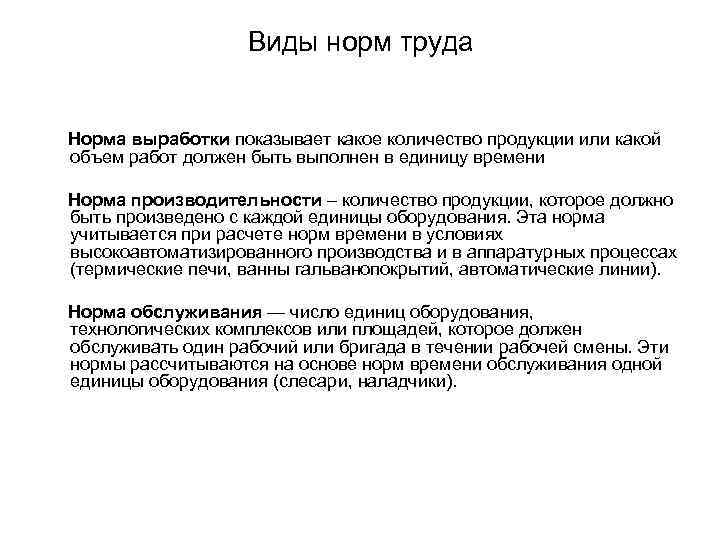 Виды норм труда

Норма выработки показывает какое количество продукции или какой объем работ должен быть выполнен в единицу времени

Норма производительности – количество продукции, которое должно быть произведено с каждой единицы оборудования. Эта норма учитывается при расчете норм времени в условиях высокоавтоматизированного производства и в аппаратурных процессах (термические печи, ванны гальванопокрытий, автоматические линии).

Норма обслуживания — число единиц оборудования, технологических комплексов или площадей, которое должен обслуживать один рабочий или бригада в течении рабочей смены. Эти нормы рассчитываются на основе норм времени обслуживания одной единицы оборудования (слесари, наладчики).